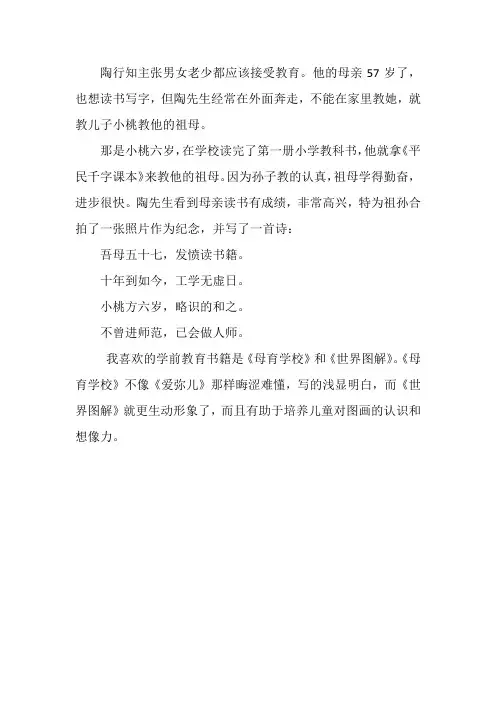 陶行知主张男女老少都应该接受教育。他的母亲 57 岁了，也想读书写字，但陶先生经常在外面奔走，不能在家里教她，就教儿子小桃教他的祖母。

那是小桃六岁，在学校读完了第一册小学教科书，他就拿《平民千字课本》来教他的祖母。因为孙子教的认真，祖母学得勤奋，进步很快。陶先生看到母亲读书有成绩，非常高兴，特为祖孙合拍了一张照片作为纪念，并写了一首诗：

吾母五十七，发愤读书籍。

十年到如今，工学无虚日。

小桃方六岁，略识的和之。

不曾进师范，已会做人师。

我喜欢的学前教育书籍是《母育学校》和《世界图解》。《母育学校》不像《爱弥儿》那样晦涩难懂，写的浅显明白，而《世界图解》就更生动形象了，而且有助于培养儿童对图画的认识和想像力。